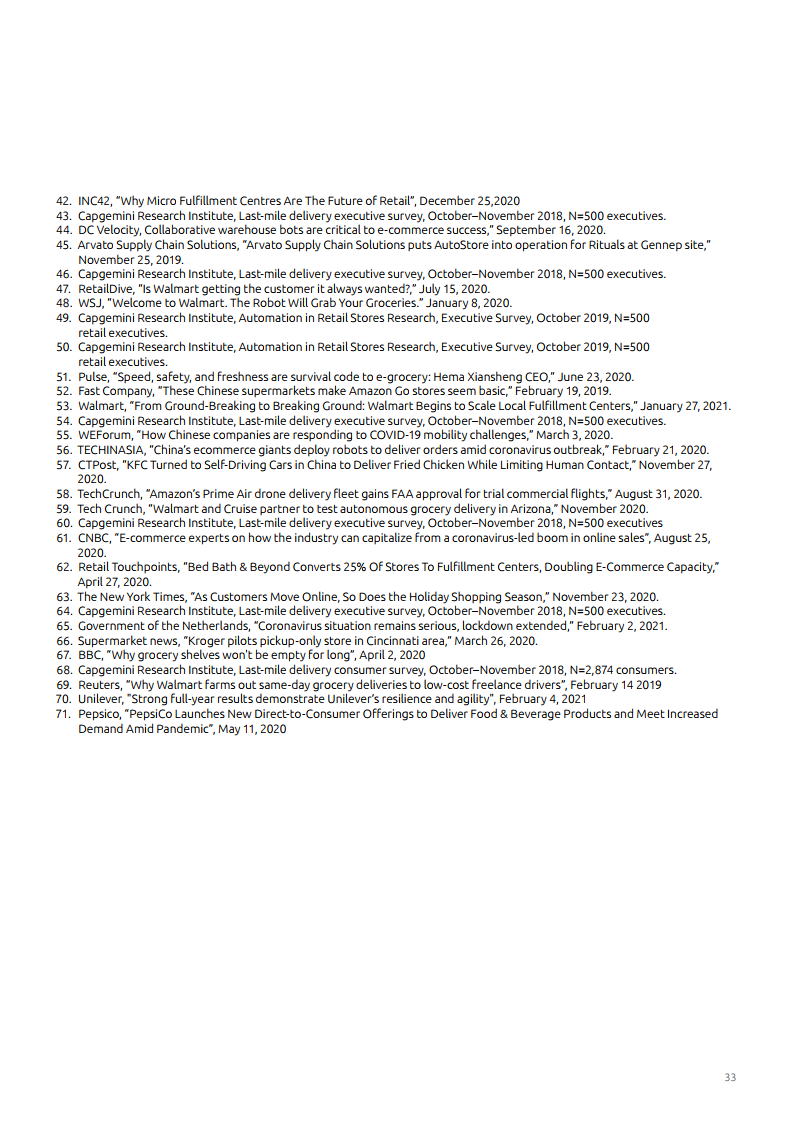 42. INC42, "Why Micro Fulfillment Centres Are The Future of Retail", December 25,2020
43. Capgemini Research Institute, Last-mile delivery executive survey, October–November 2018, N=500 executives.
44. DC Velocity, Collaborative warehouse bots are critical to e-commerce success," September 16, 2020.
45. Arvato Supply Chain Solutions, "Arvato Supply Chain Solutions puts AutoStore into operation for Rituals at Gennep site," November 25, 2019.
46. Capgemini Research Institute, Last-mile delivery executive survey, October–November 2018, N=500 executives.
47. RetailDive, "Is Walmart getting the customer it always wanted?," July 15, 2020.
48. WSJ, "Welcome to Walmart. The Robot Will Grab Your Groceries." January 8, 2020.
49. Capgemini Research Institute, Automation in Retail Stores Research, Executive Survey, October 2019, N=500 retail executives.
50. Capgemini Research Institute, Automation in Retail Stores Research, Executive Survey, October 2019, N=500 retail executives.
51. Pulse, "Speed, safety, and freshness are survival code to e-grocery: Hema Xiansheng CEO," June 23, 2020.
52. Fast Company, "These Chinese supermarkets make Amazon Go stores seem basic," February 19, 2019.
53. Walmart, "From Ground-Breaking to Breaking Ground: Walmart Begins to Scale Local Fulfillment Centers," January 27, 2021.
54. Capgemini Research Institute, Last-mile delivery executive survey, October–November 2018, N=500 executives.
55. WEForum, "How Chinese companies are responding to COVID-19 mobility challenges," March 3, 2020.
56. TECHINASIA, "China's ecommerce giants deploy robots to deliver orders amid coronavirus outbreak," February 21, 2020.
57. CTPost, "KFC Turned to Self-Driving Cars in China to Deliver Fried Chicken While Limiting Human Contact," November 27, 2020.
58. TechCrunch, "Amazon's Prime Air drone delivery fleet gains FAA approval for trial commercial flights," August 31, 2020.
59. Tech Crunch, "Walmart and Cruise partner to test autonomous grocery delivery in Arizona," November 2020.
60. Capgemini Research Institute, Last-mile delivery executive survey, October–November 2018, N=500 executives
61. CNBC, "E-commerce experts on how the industry can capitalize from a coronavirus-led boom in online sales", August 25, 2020.
62. Retail Touchpoints, "Bed Bath & Beyond Converts 25% Of Stores To Fulfillment Centers, Doubling E-Commerce Capacity," April 27, 2020.
63. The New York Times, "As Customers Move Online, So Does the Holiday Shopping Season," November 23, 2020.
64. Capgemini Research Institute, Last-mile delivery executive survey, October–November 2018, N=500 executives.
65. Government of the Netherlands, "Coronavirus situation remains serious, lockdown extended," February 2, 2021.
66. Supermarket news, "Kroger pilots pickup-only store in Cincinnati area," March 26, 2020.
67. BBC, "Why grocery shelves won't be empty for long", April 2, 2020
68. Capgemini Research Institute, Last-mile delivery consumer survey, October–November 2018, N=2,874 consumers.
69. Reuters, "Why Walmart farms out same-day grocery deliveries to low-cost freelance drivers", February 14 2019
70. Unilever, "Strong full-year results demonstrate Unilever's resilience and agility", February 4, 2021
71. Pepsico, "PepsiCo Launches New Direct-to-Consumer Offerings to Deliver Food & Beverage Products and Meet Increased Demand Amid Pandemic", May 11, 2020

33